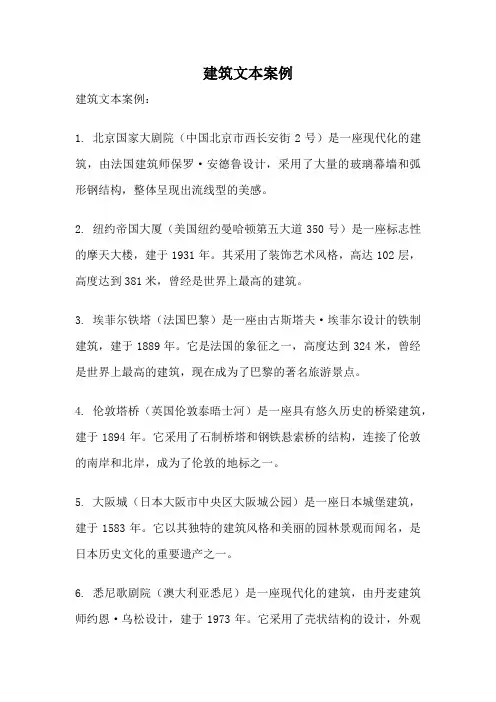 建筑文本案例

建筑文本案例：

1. 北京国家大剧院（中国北京市西长安街 2 号）是一座现代化的建筑，由法国建筑师保罗·安德鲁设计，采用了大量的玻璃幕墙和弧形钢结构，整体呈现出流线型的美感。

2. 纽约帝国大厦（美国纽约曼哈顿第五大道 350 号）是一座标志性的摩天大楼，建于 1931 年。其采用了装饰艺术风格，高达 102 层，高度达到 381 米，曾经是世界上最高的建筑。

3. 埃菲尔铁塔（法国巴黎）是一座由古斯塔夫·埃菲尔设计的铁制建筑，建于 1889 年。它是法国的象征之一，高度达到 324 米，曾经是世界上最高的建筑，现在成为了巴黎的著名旅游景点。

4. 伦敦塔桥（英国伦敦泰晤士河）是一座具有悠久历史的桥梁建筑，建于 1894 年。它采用了石制桥塔和钢铁悬索桥的结构，连接了伦敦的南岸和北岸，成为了伦敦的地标之一。

5. 大阪城（日本大阪市中央区大阪城公园）是一座日本城堡建筑，建于 1583 年。它以其独特的建筑风格和美丽的园林景观而闻名，是日本历史文化的重要遗产之一。

6. 悉尼歌剧院（澳大利亚悉尼）是一座现代化的建筑，由丹麦建筑师约恩·乌松设计，建于 1973 年。它采用了壳状结构的设计，外观